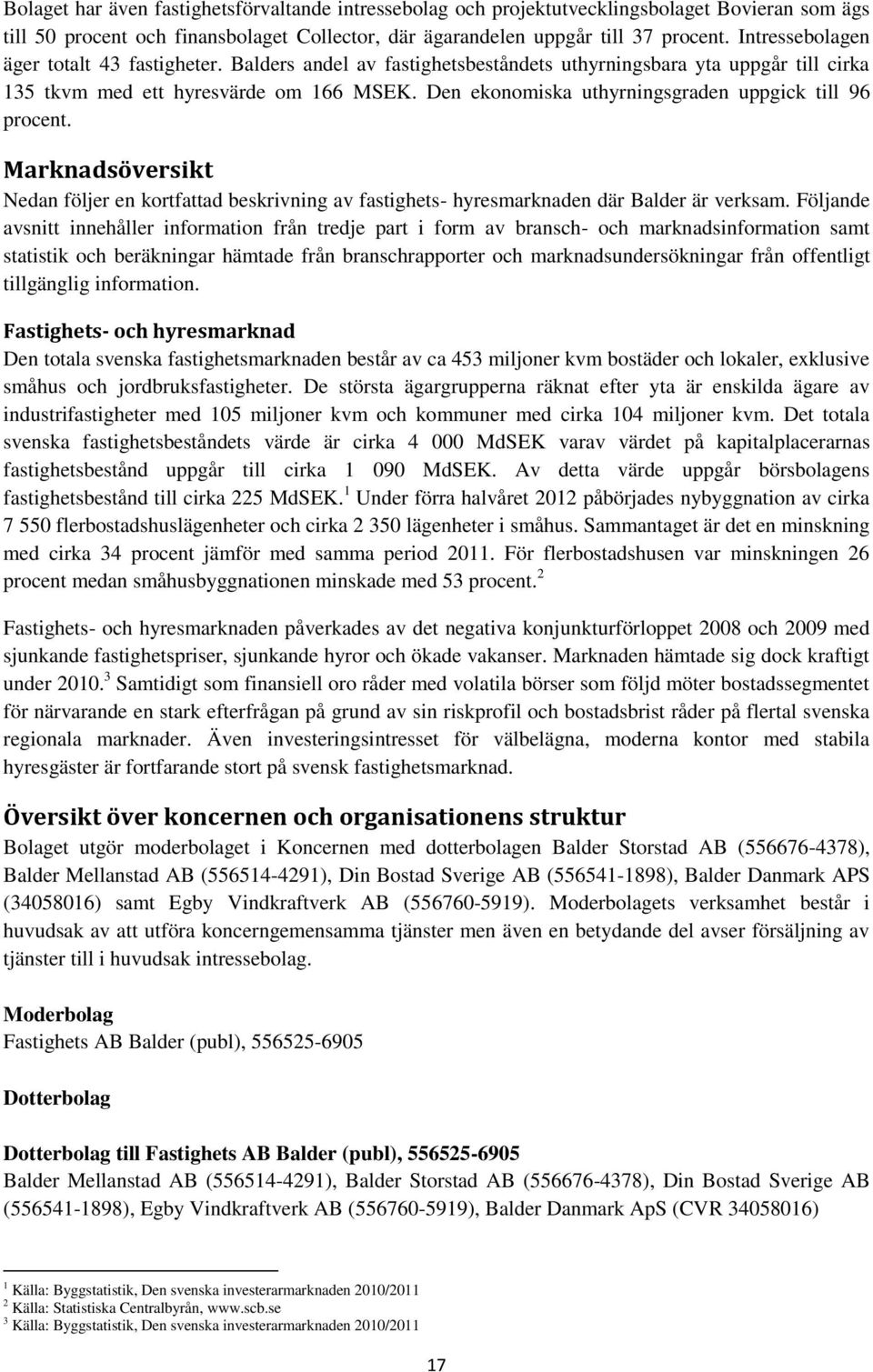 Bolaget har även fastighetsförvaltande intressebolag och projektutvecklingsbolaget Bovieran som ägs till 50 procent och finansbolaget Collector, där ägarandelen uppgår till 37 procent. Intressebolagen äger totalt 43 fastigheter. Balders andel av fastighetsbeståndets uthyrningsbara yta uppgår till cirka 135 tkvm med ett hyresvärde om 166 MSEK. Den ekonomiska uthyrningsgraden uppgick till 96 procent.

Marknadsöversikt
Nedan följer en kortfattad beskrivning av fastighets- hyresmarknaden där Balder är verksam. Följande avsnitt innehåller information från tredje part i form av bransch- och marknadsinformation samt statistik och beräkningar hämtade från branschrapporter och marknadsundersökningar från offentligt tillgänglig information.

Fastighets- och hyresmarknad
Den totala svenska fastighetsmarknaden består av ca 453 miljoner kvm bostäder och lokaler, exklusive småhus och jordbruksfastigheter. De största ägargrupperna räknat efter yta är enskilda ägare av industrifastigheter med 105 miljoner kvm och kommuner med cirka 104 miljoner kvm. Det totala svenska fastighetsbeståndets värde är cirka 4 000 MdSEK varav värdet på kapitalplacerarnas fastighetsbestånd uppgår till cirka 1 090 MdSEK. Av detta värde uppgår börsbolagens fastighetsbestånd till cirka 225 MdSEK.$^1$ Under förra halvåret 2012 påbörjades nybyggnation av cirka 7 550 flerbostadshuslägenheter och cirka 2 350 lägenheter i småhus. Sammantaget är det en minskning med cirka 34 procent jämför med samma period 2011. För flerbostadshusen var minskningen 26 procent medan småhusbyggnationen minskade med 53 procent.$^2$

Fastighets- och hyresmarknaden påverkades av det negativa konjunkturförloppet 2008 och 2009 med sjunkande fastighetspriser, sjunkande hyror och ökade vakanser. Marknaden hämtade sig dock kraftigt under 2010.$^3$ Samtidigt som finansiell oro råder med volatila börser som följd möter bostadssegmentet för närvarande en stark efterfrågan på grund av sin riskprofil och bostadsbrist råder på flertal svenska regionala marknader. Även investeringsintresset för välbelägna, moderna kontor med stabila hyresgäster är fortfarande stort på svensk fastighetsmarknad.

Översikt över koncernen och organisationens struktur
Bolaget utgör moderbolaget i Koncernen med dotterbolagen Balder Storstad AB (556676-4378), Balder Mellanstad AB (556514-4291), Din Bostad Sverige AB (556541-1898), Balder Danmark APS (34058016) samt Egby Vindkraftverk AB (556760-5919). Moderbolagets verksamhet består i huvudsak av att utföra koncerngemensamma tjänster men även en betydande del avser försäljning av tjänster till i huvudsak intressebolag.

Moderbolag
Fastighets AB Balder (publ), 556525-6905

Dotterbolag

Dotterbolag till Fastighets AB Balder (publ), 556525-6905
Balder Mellanstad AB (556514-4291), Balder Storstad AB (556676-4378), Din Bostad Sverige AB (556541-1898), Egby Vindkraftverk AB (556760-5919), Balder Danmark ApS (CVR 34058016)

$^1$ Källa: Byggstatistik, Den svenska investerarmarknaden 2010/2011
$^2$ Källa: Statistiska Centralbyrån, www.scb.se
$^3$ Källa: Byggstatistik, Den svenska investerarmarknaden 2010/2011

17